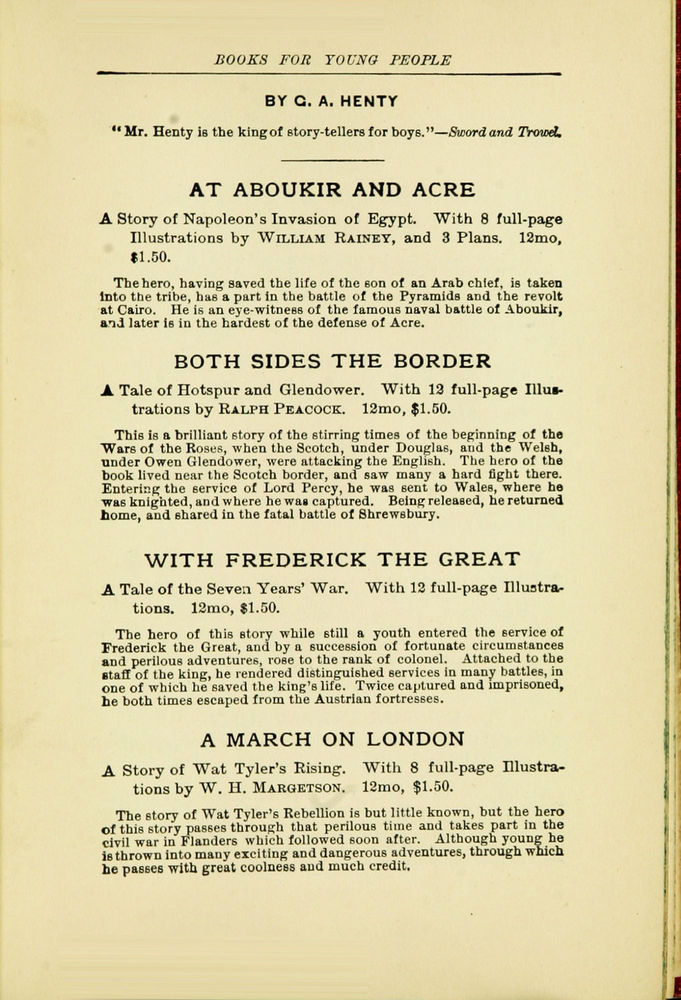 BOOKS FOR YOUNG PEOPLE

BY G. A. HENTY

"Mr. Henty is the king of story-tellers for boys."—Sword and Trowel.

AT ABOUKIR AND ACRE

A Story of Napoleon's Invasion of Egypt. With 8 full-page Illustrations by WILLIAM RAINEY, and 3 Plans. 12mo, $1.50.

The hero, having saved the life of the son of an Arab chief, is taken into the tribe, has a part in the battle of the Pyramids and the revolt at Cairo. He is an eye-witness of the famous naval battle of Aboukir, and later is in the hardest of the defense of Acre.

BOTH SIDES THE BORDER

A Tale of Hotspur and Glendower. With 12 full-page Illustrations by RALPH PEACOCK. 12mo, $1.50.

This is a brilliant story of the stirring times of the beginning of the Wars of the Roses, when the Scotch, under Douglas, and the Welsh, under Owen Glendower, were attacking the English. The hero of the book lived near the Scotch border, and saw many a hard fight there. Entering the service of Lord Percy, he was sent to Wales, where he was knighted, and where he was captured. Being released, he returned home, and shared in the fatal battle of Shrewsbury.

WITH FREDERICK THE GREAT

A Tale of the Seven Years' War. With 12 full-page Illustrations. 12mo, $1.50.

The hero of this story while still a youth entered the service of Frederick the Great, and by a succession of fortunate circumstances and perilous adventures, rose to the rank of colonel. Attached to the staff of the king, he rendered distinguished services in many battles, in one of which he saved the king's life. Twice captured and imprisoned, he both times escaped from the Austrian fortresses.

A MARCH ON LONDON

A Story of Wat Tyler's Rising. With 8 full-page Illustrations by W. H. MARGETSON. 12mo, $1.50.

The story of Wat Tyler's Rebellion is but little known, but the hero of this story passes through that perilous time and takes part in the civil war in Flanders which followed soon after. Although young he is thrown into many exciting and dangerous adventures, through which he passes with great coolness and much credit.